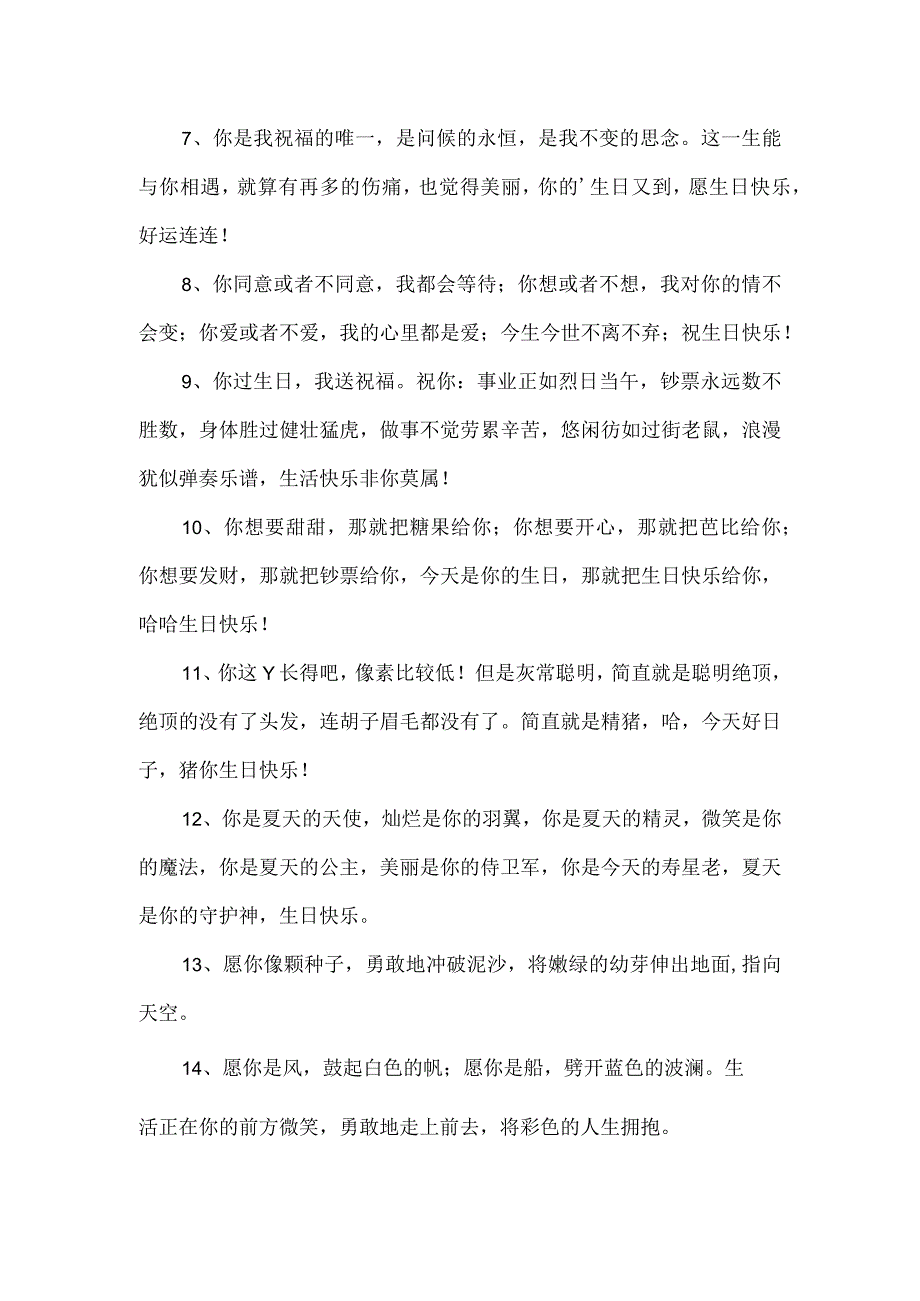 7、你是我祝福的唯一，是问候的永恒，是我不变的思念。这一生能与你相遇，就算有再多的伤痛，也觉得美丽，你的’生日又到，愿生日快乐，好运连连！

8、你同意或者不同意，我都会等待；你想或者不想，我对你的情不会变；你爱或者不爱，我的心里都是爱；今生今世不离不弃；祝生日快乐！

9、你过生日，我送祝福。祝你：事业正如烈日当午，钞票永远数不胜数，身体胜过健壮猛虎，做事不觉劳累辛苦，悠闲彷如过街老鼠，浪漫犹似弹奏乐谱，生活快乐非你莫属！

10、你想要甜甜，那就把糖果给你；你想要开心，那就把芭比给你；你想要发财，那就把钞票给你，今天是你的生日，那就把生日快乐给你，哈哈生日快乐！

11、你这Y长得吧，像素比较低！但是灰常聪明，简直就是聪明绝顶，绝顶的没有了头发，连胡子眉毛都没有了。简直就是精猪，哈，今天好日子，猪你生日快乐！

12、你是夏天的天使，灿烂是你的羽翼，你是夏天的精灵，微笑是你的魔法，你是夏天的公主，美丽是你的侍卫军，你是今天的寿星老，夏天是你的守护神，生日快乐。

13、愿你像颗种子，勇敢地冲破泥沙，将嫩绿的幼芽伸出地面,指向天空。

14、愿你是风，鼓起白色的帆；愿你是船，劈开蓝色的波澜。生活正在你的前方微笑，勇敢地走上前去，将彩色的人生拥抱。